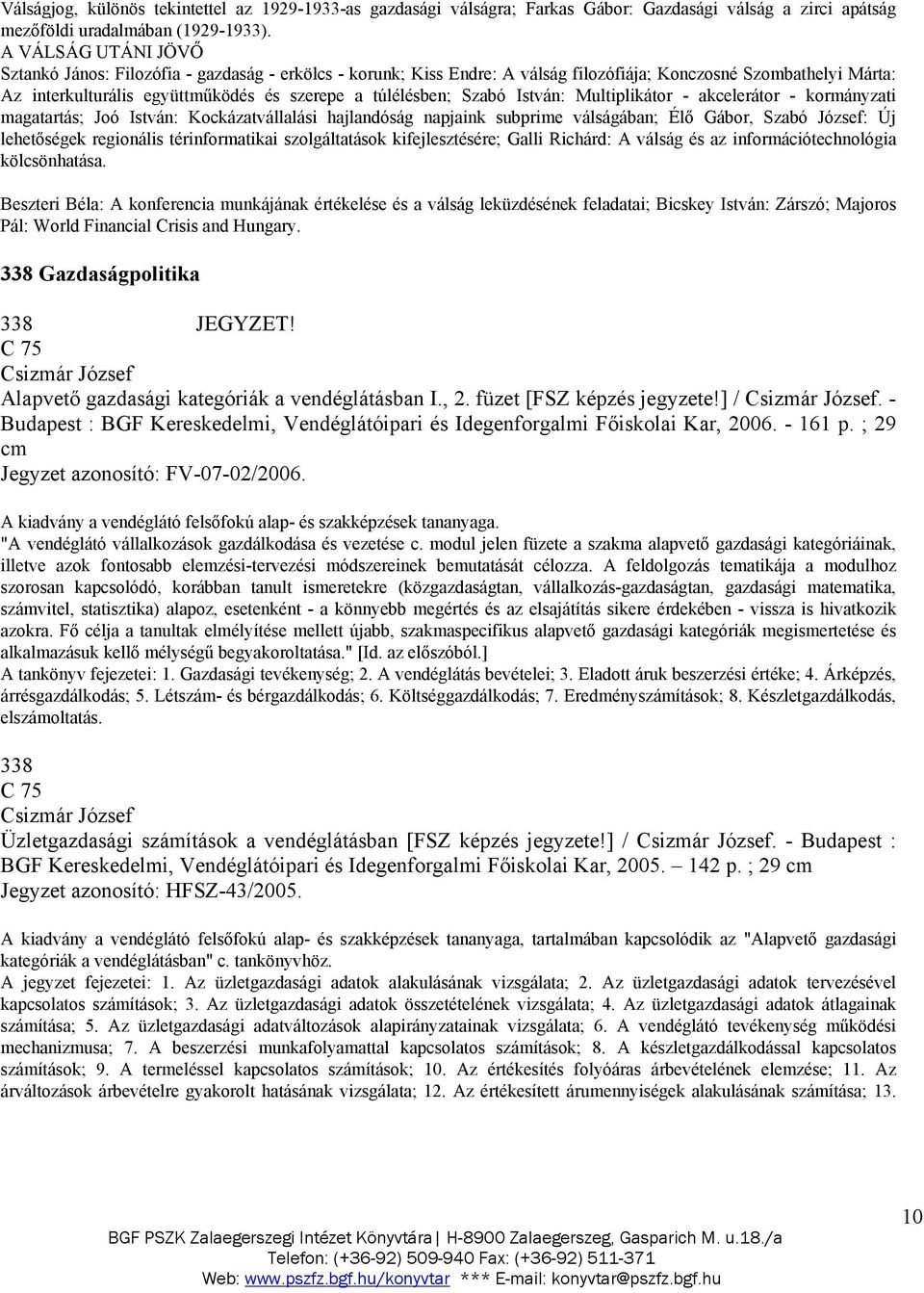 Válságjog, különös tekintettel az 1929-1933-as gazdasági válságra; Farkas Gábor: Gazdasági válság a zirci apátság mezőföldi uradalmában (1929-1933).
A VÁLSÁG UTÁNI JÖVŐ
Sztankó János: Filozófia - gazdaság - erkölcs - korunk; Kiss Endre: A válság filozófiája; Konczosné Szombathelyi Márta: Az interkulturális együttműködés és szerepe a túlélésben; Szabó István: Multiplikátor - akcelerátor - kormányzati magatartás; Joó István: Kockázatvállalási hajlandóság napjaink subprime válságában; Élő Gábor, Szabó József: Új lehetőségek regionális térinformatikai szolgáltatások kifejlesztésére; Galli Richárd: A válság és az információtechnológia kölcsönhatása.

Beszteri Béla: A konferencia munkájának értékelése és a válság leküzdésének feladatai; Bicskey István: Zárszó; Majoros Pál: World Financial Crisis and Hungary.

338 Gazdaságpolitika

338 JEGYZET!
C 75
Csizmár József
Alapvető gazdasági kategóriák a vendéglátásban I., 2. füzet [FSZ képzés jegyzete!] / Csizmár József. - Budapest : BGF Kereskedelmi, Vendéglátóipari és Idegenforgalmi Főiskolai Kar, 2006. - 161 p. ; 29 cm
Jegyzet azonosító: FV-07-02/2006.

A kiadvány a vendéglátó felsőfokú alap- és szakképzések tananyaga.
"A vendéglátó vállalkozások gazdálkodása és vezetése c. modul jelen füzete a szakma alapvető gazdasági kategóriáinak, illetve azok fontosabb elemzési-tervezési módszereinek bemutatását célozza. A feldolgozás tematikája a modulhoz szorosan kapcsolódó, korábban tanult ismeretekre (közgazdaságtan, vállalkozás-gazdaságtan, gazdasági matematika, számvitel, statisztika) alapoz, esetenként - a könnyebb megértés és az elsajátítás sikere érdekében - vissza is hivatkozik azokra. Fő célja a tanultak elmélyítése mellett újabb, szakmaspecifikus alapvető gazdasági kategóriák megismertetése és alkalmazásuk kellő mélységű begyakoroltatása." [Id. az előszóból.]
A tankönyv fejezetei: 1. Gazdasági tevékenység; 2. A vendéglátás bevételei; 3. Eladott áruk beszerzési értéke; 4. Árképzés, árrésgazdálkodás; 5. Létszám- és bérgazdálkodás; 6. Költséggazdálkodás; 7. Eredményszámítások; 8. Készletgazdálkodás, elszámoltatás.

338
C 75
Csizmár József
Üzletgazdasági számítások a vendéglátásban [FSZ képzés jegyzete!] / Csizmár József. - Budapest : BGF Kereskedelmi, Vendéglátóipari és Idegenforgalmi Főiskolai Kar, 2005. – 142 p. ; 29 cm
Jegyzet azonosító: HFSZ-43/2005.

A kiadvány a vendéglátó felsőfokú alap- és szakképzések tananyaga, tartalmában kapcsolódik az "Alapvető gazdasági kategóriák a vendéglátásban" c. tankönyvhöz.
A jegyzet fejezetei: 1. Az üzletgazdasági adatok alakulásának vizsgálata; 2. Az üzletgazdasági adatok tervezésével kapcsolatos számítások; 3. Az üzletgazdasági adatok összetételének vizsgálata; 4. Az üzletgazdasági adatok átlagainak számítása; 5. Az üzletgazdasági adatváltozások alapirányzatainak vizsgálata; 6. A vendéglátó tevékenység működési mechanizmusa; 7. A beszerzési munkafolyamattal kapcsolatos számítások; 8. A készletgazdálkodással kapcsolatos számítások; 9. A termeléssel kapcsolatos számítások; 10. Az értékesítés folyóáras árbevételének elemzése; 11. Az árváltozások árbevételre gyakorolt hatásának vizsgálata; 12. Az értékesített árumennyiségek alakulásának számítása; 13.

10

BGF PSZK Zalaegerszegi Intézet Könyvtára| H-8900 Zalaegerszeg, Gasparich M. u.18./a
Telefon: (+36-92) 509-940 Fax: (+36-92) 511-371
Web: www.pszfz.bgf.hu/konyvtar *** E-mail: konyvtar@pszfz.bgf.hu